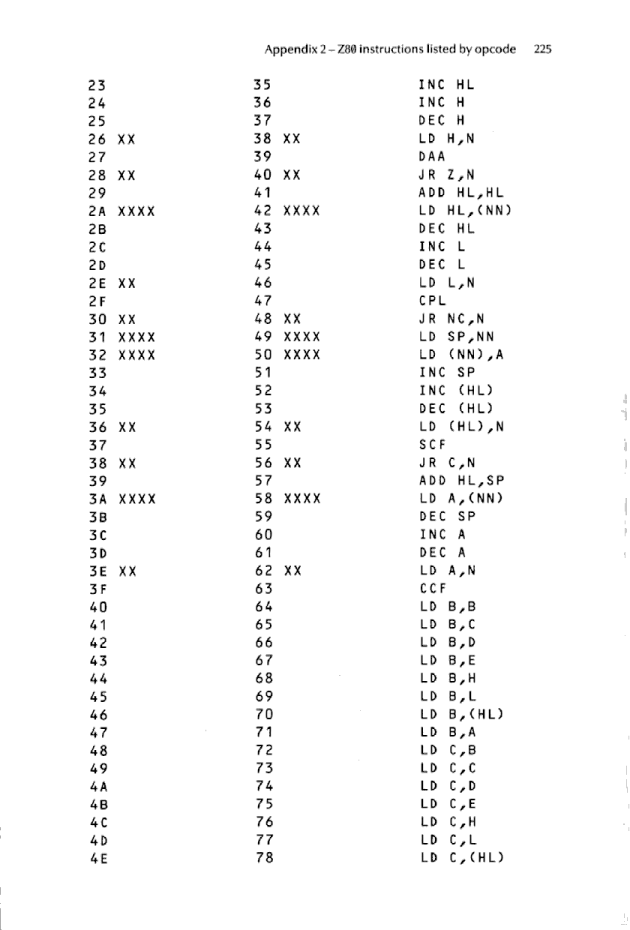 Appendix 2 – Z80 instructions listed by opcode 225

| | | |
|---|---|---|
| 23 | 35 | INC HL |
| 24 | 36 | INC H |
| 25 | 37 | DEC H |
| 26 XX | 38 XX | LD H,N |
| 27 | 39 | DAA |
| 28 XX | 40 XX | JR Z,N |
| 29 | 41 | ADD HL,HL |
| 2A XXXX | 42 XXXX | LD HL,(NN) |
| 2B | 43 | DEC HL |
| 2C | 44 | INC L |
| 2D | 45 | DEC L |
| 2E XX | 46 | LD L,N |
| 2F | 47 | CPL |
| 30 XX | 48 XX | JR NC,N |
| 31 XXXX | 49 XXXX | LD SP,NN |
| 32 XXXX | 50 XXXX | LD (NN),A |
| 33 | 51 | INC SP |
| 34 | 52 | INC (HL) |
| 35 | 53 | DEC (HL) |
| 36 XX | 54 XX | LD (HL),N |
| 37 | 55 | SCF |
| 38 XX | 56 XX | JR C,N |
| 39 | 57 | ADD HL,SP |
| 3A XXXX | 58 XXXX | LD A,(NN) |
| 3B | 59 | DEC SP |
| 3C | 60 | INC A |
| 3D | 61 | DEC A |
| 3E XX | 62 XX | LD A,N |
| 3F | 63 | CCF |
| 40 | 64 | LD B,B |
| 41 | 65 | LD B,C |
| 42 | 66 | LD B,D |
| 43 | 67 | LD B,E |
| 44 | 68 | LD B,H |
| 45 | 69 | LD B,L |
| 46 | 70 | LD B,(HL) |
| 47 | 71 | LD B,A |
| 48 | 72 | LD C,B |
| 49 | 73 | LD C,C |
| 4A | 74 | LD C,D |
| 4B | 75 | LD C,E |
| 4C | 76 | LD C,H |
| 4D | 77 | LD C,L |
| 4E | 78 | LD C,(HL) |